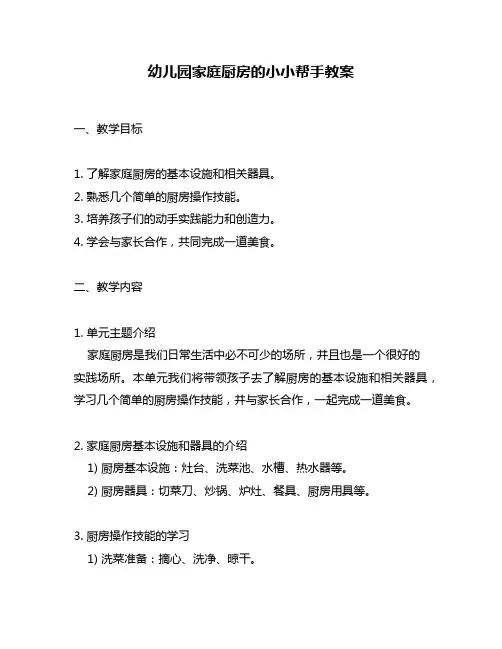 幼儿园家庭厨房的小小帮手教案

一、教学目标

1. 了解家庭厨房的基本设施和相关器具。
2. 熟悉几个简单的厨房操作技能。
3. 培养孩子们的动手实践能力和创造力。
4. 学会与家长合作，共同完成一道美食。

二、教学内容

1. 单元主题介绍
家庭厨房是我们日常生活中必不可少的场所，并且也是一个很好的实践场所。本单元我们将带领孩子去了解厨房的基本设施和相关器具，学习几个简单的厨房操作技能，并与家长合作，一起完成一道美食。

2. 家庭厨房基本设施和器具的介绍
1) 厨房基本设施：灶台、洗菜池、水槽、热水器等。
2) 厨房器具：切菜刀、炒锅、炉灶、餐具、厨房用具等。

3. 厨房操作技能的学习
1) 洗菜准备：摘心、洗净、晾干。